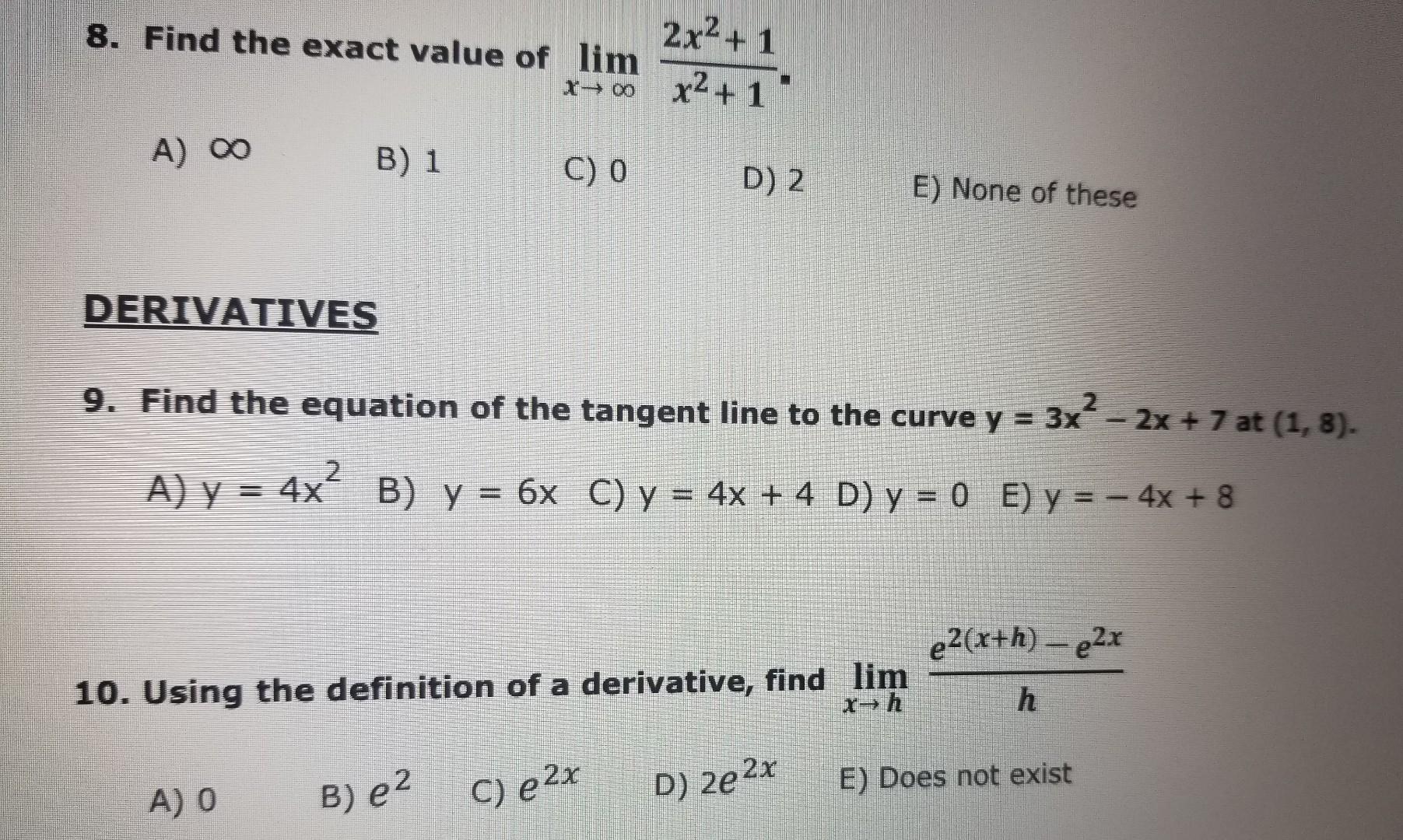 8. Find the exact value of $\lim_{x \to \infty} \frac{2x^2+1}{x^2+1}$.

A) $\infty$ B) 1 C) 0 D) 2 E) None of these

DERIVATIVES

9. Find the equation of the tangent line to the curve $y = 3x^2 - 2x + 7$ at (1, 8).

A) $y = 4x^2$ B) $y = 6x$ C) $y = 4x + 4$ D) $y = 0$ E) $y = -4x + 8$

10. Using the definition of a derivative, find $\lim_{x \to h} \frac{e^{2(x+h)} - e^{2x}}{h}$

A) 0 B) $e^2$ C) $e^{2x}$ D) $2e^{2x}$ E) Does not exist